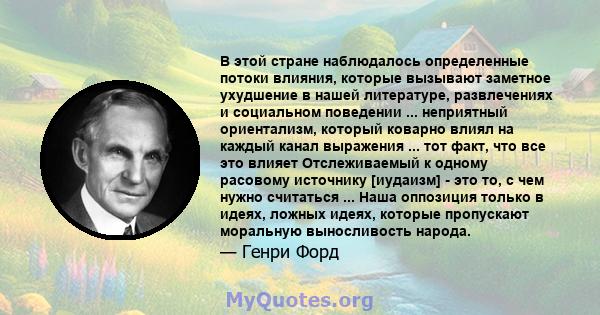 В этой стране наблюдалось определенные потоки влияния, которые вызывают заметное ухудшение в нашей литературе, развлечениях и социальном поведении ... неприятный ориентализм, который коварно влиял на каждый канал выражения ... тот факт, что все это влияет Отслеживаемый к одному расовому источнику [иудаизм] - это то, с чем нужно считаться ... Наша оппозиция только в идеях, ложных идеях, которые пропускают моральную выносливость народа.

— Генри Форд

MyQuotes.org